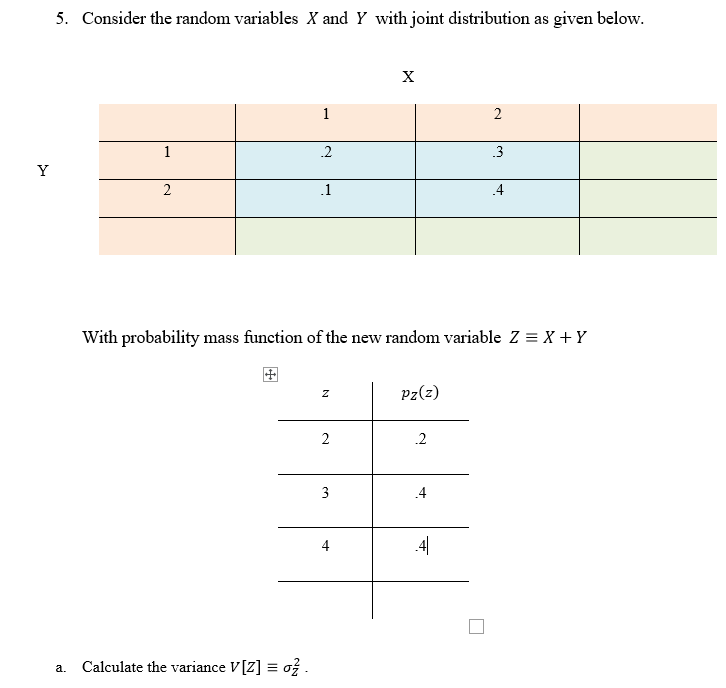 5. Consider the random variables $X$ and $Y$ with joint distribution as given below.

X

Y

| | 1 | 2 | |
|---|---|---|---|
| 1 | .2 | .3 | |
| 2 | .1 | .4 | |
| | | | |

With probability mass function of the new random variable $Z \equiv X + Y$

| $z$ | $p_Z(z)$ |
|---|---|
| 2 | .2 |
| 3 | .4 |
| 4 | .4 |
| | |

a. Calculate the variance $V[Z] \equiv \sigma_Z^2$ .